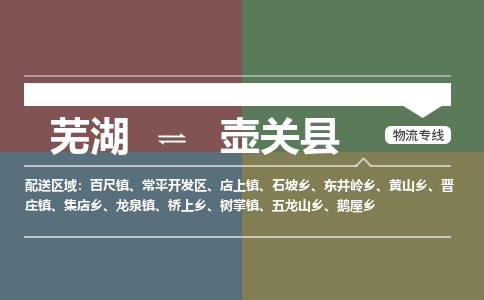 芜湖 ⇌ 壶关县

物流专线

配送区域：百尺镇、常平开发区、店上镇、石坡乡、东井岭乡、黄山乡、晋庄镇、集店乡、龙泉镇、桥上乡、树掌镇、五龙山乡、鹅屋乡